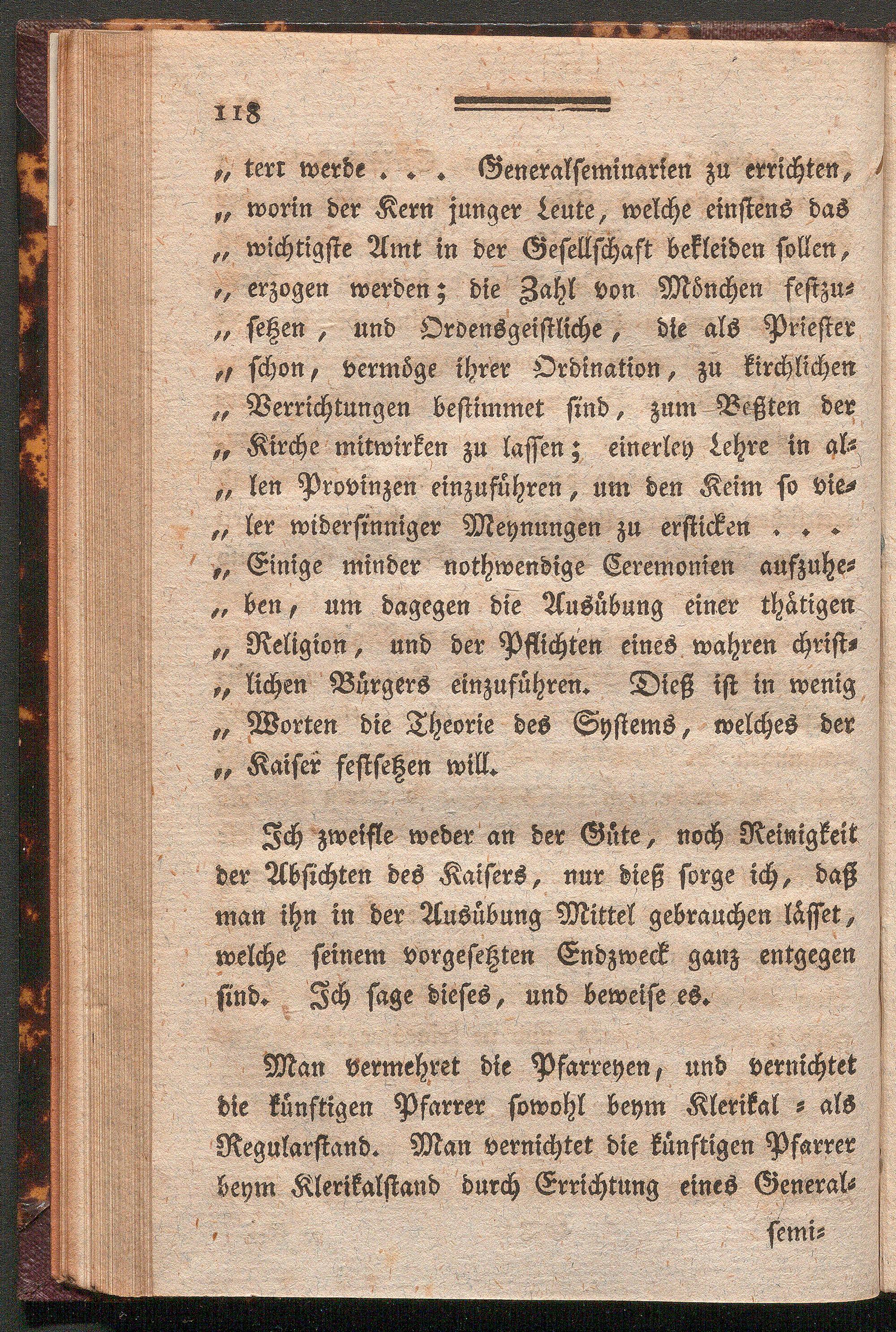 118

„ tert werde . . . Generalseminarien zu errichten, „ worin der Kern junger Leute, welche einstens das „ wichtigste Amt in der Gesellschaft bekleiden sollen, „ erzogen werden; die Zahl von Mönchen festzusetzen, und Ordensgeistliche, die als Priester „ schon, vermöge ihrer Ordination, zu kirchlichen „ Verrichtungen bestimmet sind, zum Beßten der „ Kirche mitwirken zu lassen; einerley Lehre in allen Provinzen einzuführen, um den Keim so vieler widersinniger Meynungen zu ersticken . . . „ Einige minder nothwendige Ceremonien aufzuheben, um dagegen die Ausübung einer thätigen „ Religion, und der Pflichten eines wahren christlichen Bürgers einzuführen. Dieß ist in wenig „ Worten die Theorie des Systems, welches der „ Kaiser festsetzen will.

Ich zweifle weder an der Güte, noch Reinigkeit der Absichten des Kaisers, nur dieß sorge ich, daß man ihn in der Ausübung Mittel gebrauchen lässet, welche seinem vorgesetzten Endzweck ganz entgegen sind. Ich sage dieses, und beweise es.

Man vermehret die Pfarreyen, und vernichtet die künftigen Pfarrer sowohl beym Klerikal = als Regularstand. Man vernichtet die künftigen Pfarrer beym Klerikalstand durch Errichtung eines General-

semi=